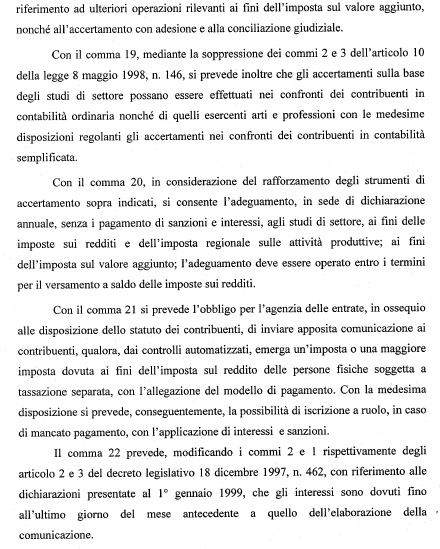 riferimento ad ulteriori operazioni rilevanti ai fini dell'imposta sul valore aggiunto, nonché all'accertamento con adesione e alla conciliazione giudiziale.

Con il comma 19, mediante la soppressione dei commi 2 e 3 dell'articolo 10 della legge 8 maggio 1998, n. 146, si prevede inoltre che gli accertamenti sulla base degli studi di settore possano essere effettuati nei confronti dei contribuenti in contabilità ordinaria nonché di quelli esercenti arti e professioni con le medesime disposizioni regolanti gli accertamenti nei confronti dei contribuenti in contabilità semplificata.

Con il comma 20, in considerazione del rafforzamento degli strumenti di accertamento sopra indicati, si consente l'adeguamento, in sede di dichiarazione annuale, senza i pagamento di sanzioni e interessi, agli studi di settore, ai fini delle imposte sui redditi e dell'imposta regionale sulle attività produttive; ai fini dell'imposta sul valore aggiunto; l'adeguamento deve essere operato entro i termini per il versamento a saldo delle imposte sui redditi.

Con il comma 21 si prevede l'obbligo per l'agenzia delle entrate, in ossequio alle disposizione dello statuto dei contribuenti, di inviare apposita comunicazione ai contribuenti, qualora, dai controlli automatizzati, emerga un'imposta o una maggiore imposta dovuta ai fini dell'imposta sul reddito delle persone fisiche soggetta a tassazione separata, con l'allegazione del modello di pagamento. Con la medesima disposizione si prevede, conseguentemente, la possibilità di iscrizione a ruolo, in caso di mancato pagamento, con l'applicazione di interessi e sanzioni.

Il comma 22 prevede, modificando i commi 2 e 1 rispettivamente degli articolo 2 e 3 del decreto legislativo 18 dicembre 1997, n. 462, con riferimento alle dichiarazioni presentate al 1° gennaio 1999, che gli interessi sono dovuti fino all'ultimo giorno del mese antecedente a quello dell'elaborazione della comunicazione.